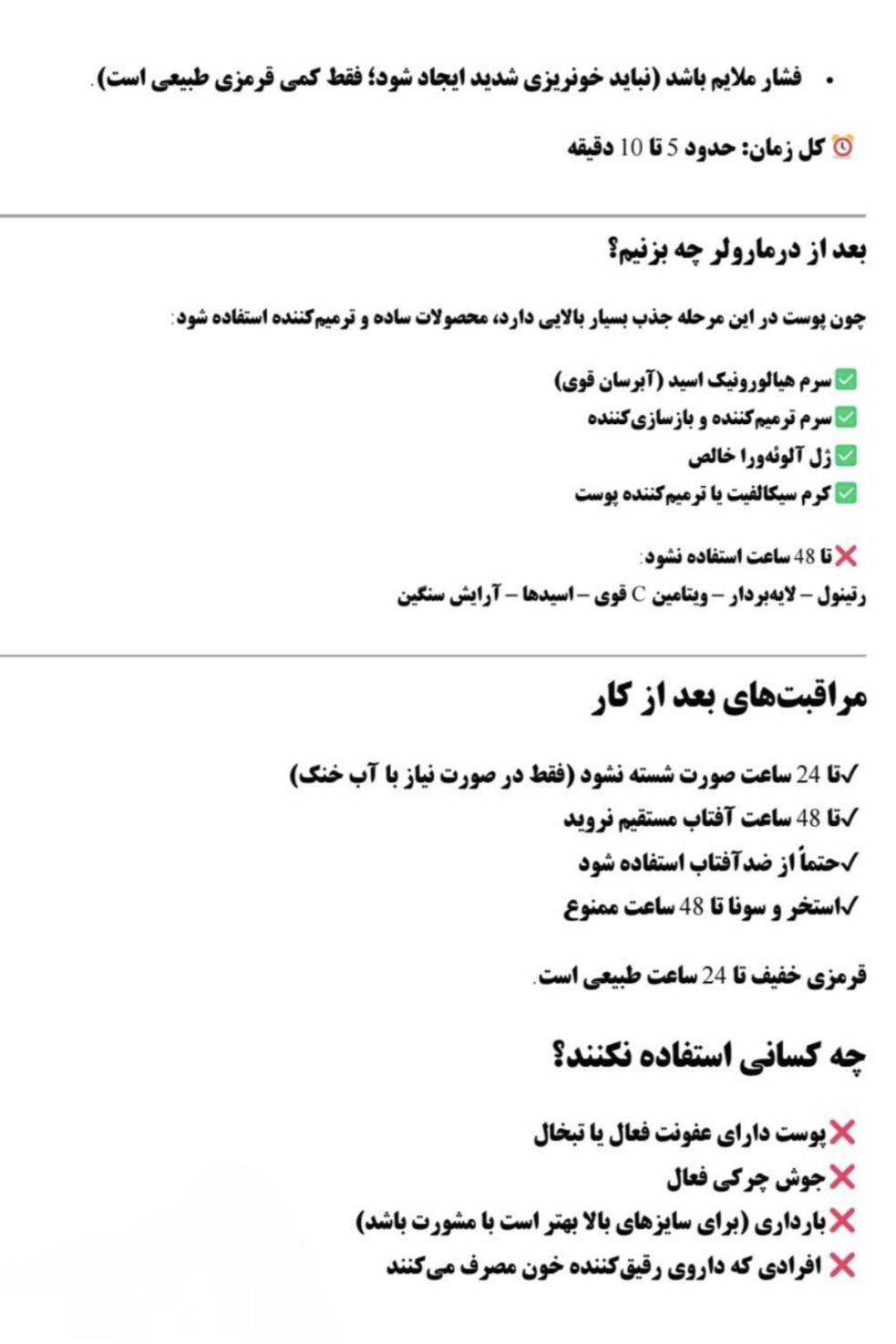 • فشار ملایم باشد (نباید خونریزی شدید ایجاد شود؛ فقط کمی قرمزی طبیعی است).

⏰ کل زمان: حدود 5 تا 10 دقیقه

بعد از درمارولر چه بزنیم؟

چون پوست در این مرحله جذب بسیار بالایی دارد، محصولات ساده و ترمیم‌کننده استفاده شود:

✅ سرم هیالورونیک اسید (آبرسان قوی)
✅ سرم ترمیم‌کننده و بازسازی‌کننده
✅ ژل آلوئه‌ورا خالص
✅ کرم سیکالفیت یا ترمیم‌کننده پوست

❌ تا 48 ساعت استفاده نشود:
رتینول – لایه‌بردار – ویتامین C قوی – اسیدها – آرایش سنگین

مراقبت‌های بعد از کار

✓تا 24 ساعت صورت شسته نشود (فقط در صورت نیاز با آب خنک)
✓تا 48 ساعت آفتاب مستقیم نروید
✓حتماً از ضدآفتاب استفاده شود
✓استخر و سونا تا 48 ساعت ممنوع

قرمزی خفیف تا 24 ساعت طبیعی است.

چه کسانی استفاده نکنند؟

❌ پوست دارای عفونت فعال یا تبخال
❌ جوش چرکی فعال
❌ بارداری (برای سایزهای بالا بهتر است با مشورت باشد)
❌ افرادی که داروی رقیق‌کننده خون مصرف می‌کنند